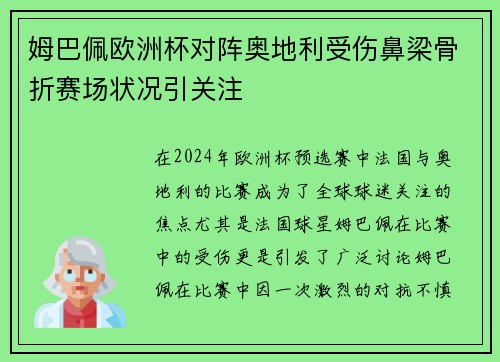 姆巴佩欧洲杯对阵奥地利受伤鼻梁骨折赛场状况引关注

在2024年欧洲杯预选赛中法国与奥地利的比赛成为了全球球迷关注的焦点尤其是法国球星姆巴佩在比赛中的受伤更是引发了广泛讨论姆巴佩在比赛中因一次激烈的对抗不慎